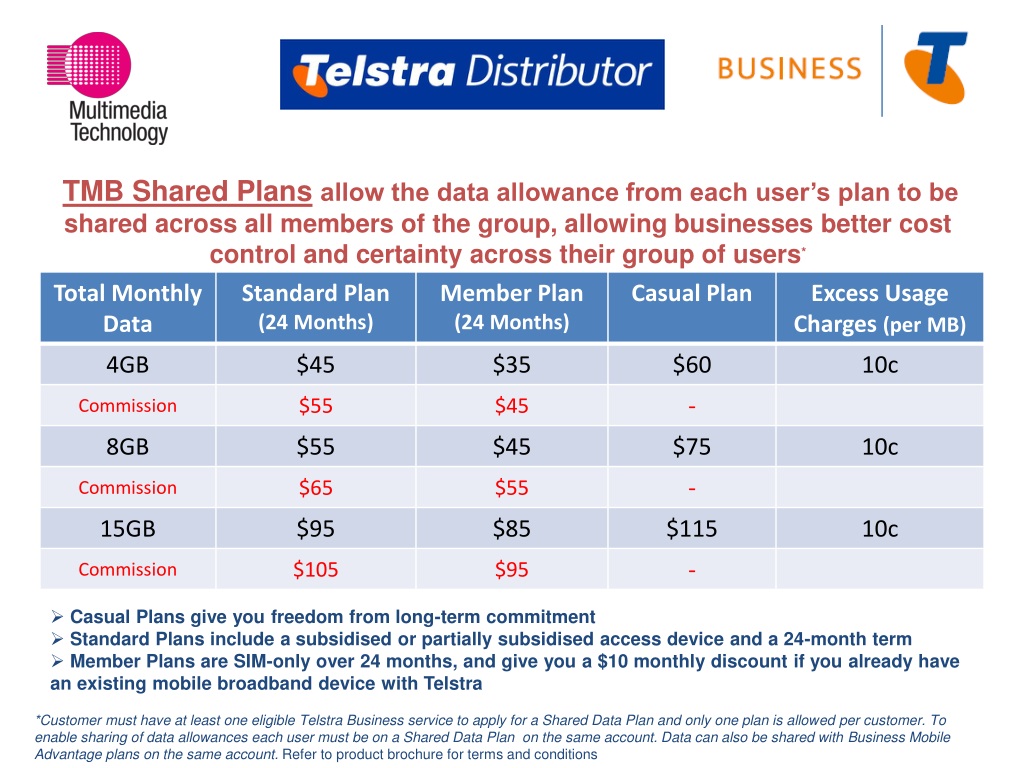 Multimedia Technology

Telstra Distributor

BUSINESS

TMB Shared Plans allow the data allowance from each user's plan to be shared across all members of the group, allowing businesses better cost control and certainty across their group of users*

| Total Monthly Data | Standard Plan (24 Months) | Member Plan (24 Months) | Casual Plan | Excess Usage Charges (per MB) |
|---|---|---|---|---|
| 4GB | $45 | $35 | $60 | 10c |
| Commission | $55 | $45 | - | |
| 8GB | $55 | $45 | $75 | 10c |
| Commission | $65 | $55 | - | |
| 15GB | $95 | $85 | $115 | 10c |
| Commission | $105 | $95 | - | |

➢ Casual Plans give you freedom from long-term commitment
➢ Standard Plans include a subsidised or partially subsidised access device and a 24-month term
➢ Member Plans are SIM-only over 24 months, and give you a $10 monthly discount if you already have an existing mobile broadband device with Telstra

*Customer must have at least one eligible Telstra Business service to apply for a Shared Data Plan and only one plan is allowed per customer. To enable sharing of data allowances each user must be on a Shared Data Plan on the same account. Data can also be shared with Business Mobile Advantage plans on the same account. Refer to product brochure for terms and conditions